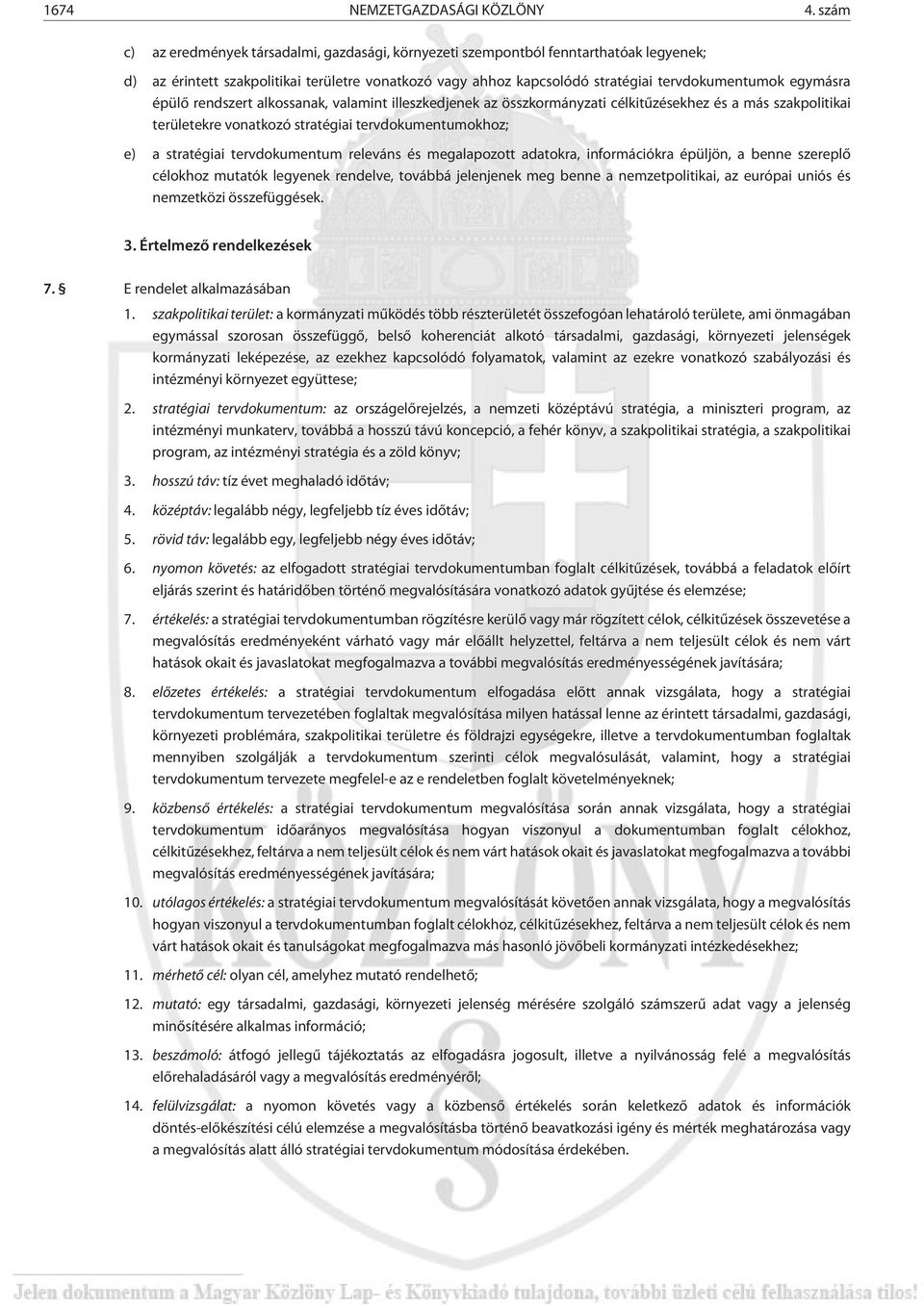 1674 NEMZETGAZDASÁGI KÖZLÖNY 4. szám

c) az eredmények társadalmi, gazdasági, környezeti szempontból fenntarthatóak legyenek;

d) az érintett szakpolitikai területre vonatkozó vagy ahhoz kapcsolódó stratégiai tervdokumentumok egymásra épülő rendszert alkossanak, valamint illeszkedjenek az összkormányzati célkitűzésekhez és a más szakpolitikai területekre vonatkozó stratégiai tervdokumentumokhoz;

e) a stratégiai tervdokumentum releváns és megalapozott adatokra, információkra épüljön, a benne szereplő célokhoz mutatók legyenek rendelve, továbbá jelenjenek meg benne a nemzetpolitikai, az európai uniós és nemzetközi összefüggések.

3. Értelmező rendelkezések

7. § E rendelet alkalmazásában

1. szakpolitikai terület: a kormányzati működés több részterületét összefogóan lehatároló területe, ami önmagában egymással szorosan összefüggő, belső koherenciát alkotó társadalmi, gazdasági, környezeti jelenségek kormányzati leképezése, az ezekhez kapcsolódó folyamatok, valamint az ezekre vonatkozó szabályozási és intézményi környezet együttese;

2. stratégiai tervdokumentum: az országelőrejelzés, a nemzeti középtávú stratégia, a miniszteri program, az intézményi munkaterv, továbbá a hosszú távú koncepció, a fehér könyv, a szakpolitikai stratégia, a szakpolitikai program, az intézményi stratégia és a zöld könyv;

3. hosszú táv: tíz évet meghaladó időtáv;

4. középtáv: legalább négy, legfeljebb tíz éves időtáv;

5. rövid táv: legalább egy, legfeljebb négy éves időtáv;

6. nyomon követés: az elfogadott stratégiai tervdokumentumban foglalt célkitűzések, továbbá a feladatok előírt eljárás szerint és határidőben történő megvalósítására vonatkozó adatok gyűjtése és elemzése;

7. értékelés: a stratégiai tervdokumentumban rögzítésre kerülő vagy már rögzített célok, célkitűzések összevetése a megvalósítás eredményeként várható vagy már előállt helyzettel, feltárva a nem teljesült célok és nem várt hatások okait és javaslatokat megfogalmazva a további megvalósítás eredményességének javítására;

8. előzetes értékelés: a stratégiai tervdokumentum elfogadása előtt annak vizsgálata, hogy a stratégiai tervdokumentum tervezetében foglaltak megvalósítása milyen hatással lenne az érintett társadalmi, gazdasági, környezeti problémára, szakpolitikai területre és földrajzi egységekre, illetve a tervdokumentumban foglaltak mennyiben szolgálják a tervdokumentum szerinti célok megvalósulását, valamint, hogy a stratégiai tervdokumentum tervezete megfelel-e az e rendeletben foglalt követelményeknek;

9. közbenső értékelés: a stratégiai tervdokumentum megvalósítása során annak vizsgálata, hogy a stratégiai tervdokumentum időarányos megvalósítása hogyan viszonyul a dokumentumban foglalt célokhoz, célkitűzésekhez, feltárva a nem teljesült célok és nem várt hatások okait és javaslatokat megfogalmazva a további megvalósítás eredményességének javítására;

10. utólagos értékelés: a stratégiai tervdokumentum megvalósítását követően annak vizsgálata, hogy a megvalósítás hogyan viszonyul a tervdokumentumban foglalt célokhoz, célkitűzésekhez, feltárva a nem teljesült célok és nem várt hatások okait és tanulságokat megfogalmazva más hasonló jövőbeli kormányzati intézkedésekhez;

11. mérhető cél: olyan cél, amelyhez mutató rendelhető;

12. mutató: egy társadalmi, gazdasági, környezeti jelenség mérésére szolgáló számszerű adat vagy a jelenség minősítésére alkalmas információ;

13. beszámoló: átfogó jellegű tájékoztatás az elfogadásra jogosult, illetve a nyilvánosság felé a megvalósítás előrehaladásáról vagy a megvalósítás eredményéről;

14. felülvizsgálat: a nyomon követés vagy a közbenső értékelés során keletkező adatok és információk döntés-előkészítési célú elemzése a megvalósításba történő beavatkozási igény és mérték meghatározása vagy a megvalósítás alatt álló stratégiai tervdokumentum módosítása érdekében.

Jelen dokumentum a Magyar Közlöny Lap- és Könyvkiadó tulajdona, további üzleti célú felhasználása tilos!